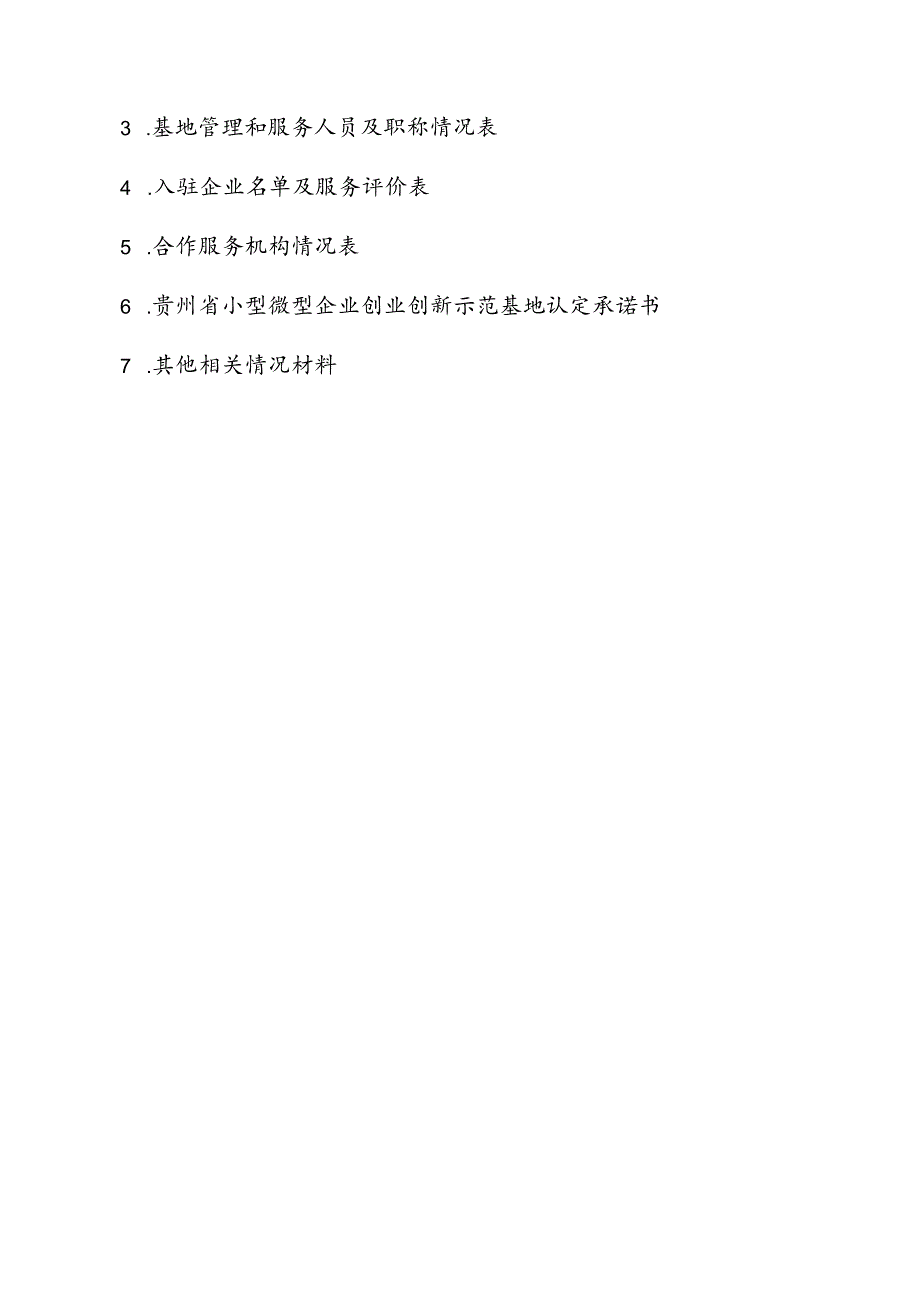 3 .基地管理和服务人员及职称情况表

4 .入驻企业名单及服务评价表

5 .合作服务机构情况表

6 .贵州省小型微型企业创业创新示范基地认定承诺书

7 .其他相关情况材料